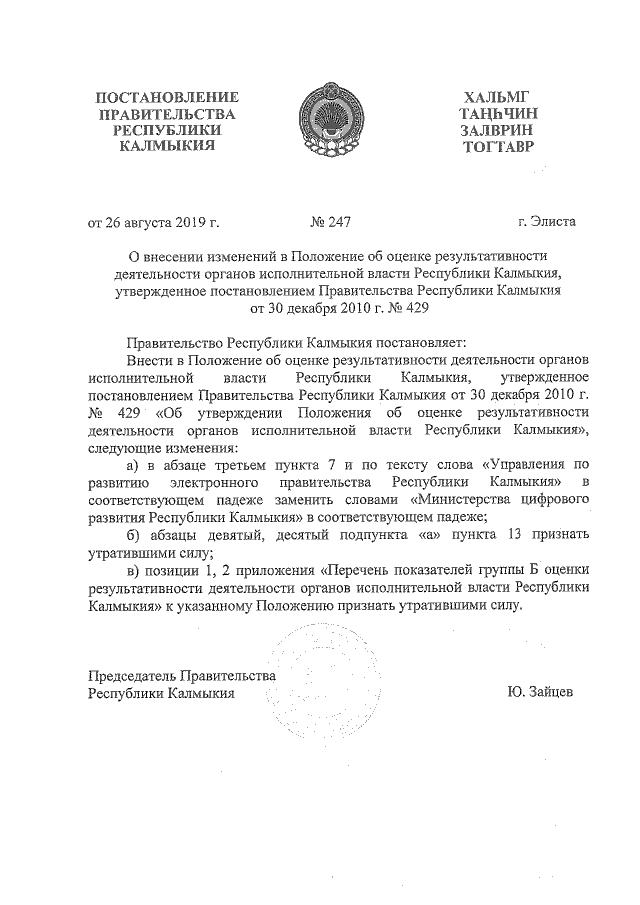 ПОСТАНОВЛЕНИЕ
ПРАВИТЕЛЬСТВА
РЕСПУБЛИКИ
КАЛМЫКИЯ

ХАЛЬМГ
ТАҢҺЧИН
ЗАЛВРИН
ТОГТАВР

от 26 августа 2019 г. № 247 г. Элиста

О внесении изменений в Положение об оценке результативности деятельности органов исполнительной власти Республики Калмыкия, утвержденное постановлением Правительства Республики Калмыкия от 30 декабря 2010 г. № 429

Правительство Республики Калмыкия постановляет:

Внести в Положение об оценке результативности деятельности органов исполнительной власти Республики Калмыкия, утвержденное постановлением Правительства Республики Калмыкия от 30 декабря 2010 г. № 429 «Об утверждении Положения об оценке результативности деятельности органов исполнительной власти Республики Калмыкия», следующие изменения:

а) в абзаце третьем пункта 7 и по тексту слова «Управления по развитию электронного правительства Республики Калмыкия» в соответствующем падеже заменить словами «Министерства цифрового развития Республики Калмыкия» в соответствующем падеже;

б) абзацы девятый, десятый подпункта «а» пункта 13 признать утратившими силу;

в) позиции 1, 2 приложения «Перечень показателей группы Б оценки результативности деятельности органов исполнительной власти Республики Калмыкия» к указанному Положению признать утратившими силу.

Председатель Правительства
Республики Калмыкия Ю. Зайцев